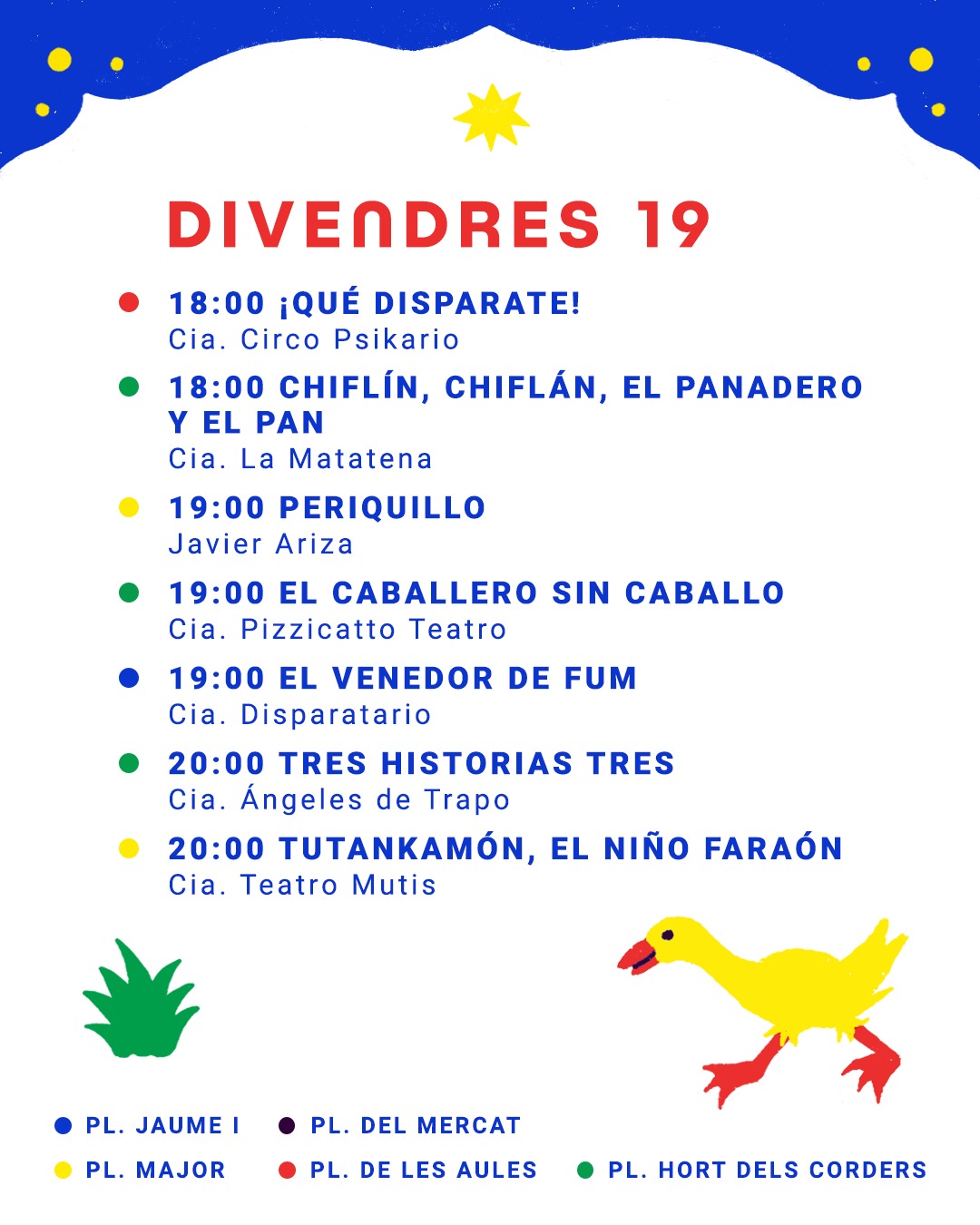 DIVENDRES 19

18:00 ¡QUÉ DISPARATE!
Cia. Circo Psikario

18:00 CHIFLÍN, CHIFLÁN, EL PANADERO Y EL PAN
Cia. La Matatena

19:00 PERIQUILLO
Javier Ariza

19:00 EL CABALLERO SIN CABALLO
Cia. Pizzicatto Teatro

19:00 EL VENEDOR DE FUM
Cia. Disparatario

20:00 TRES HISTORIAS TRES
Cia. Ángeles de Trapo

20:00 TUTANKAMÓN, EL NIÑO FARAÓN
Cia. Teatro Mutis

PL. JAUME I
PL. DEL MERCAT
PL. MAJOR
PL. DE LES AULES
PL. HORT DELS CORDERS